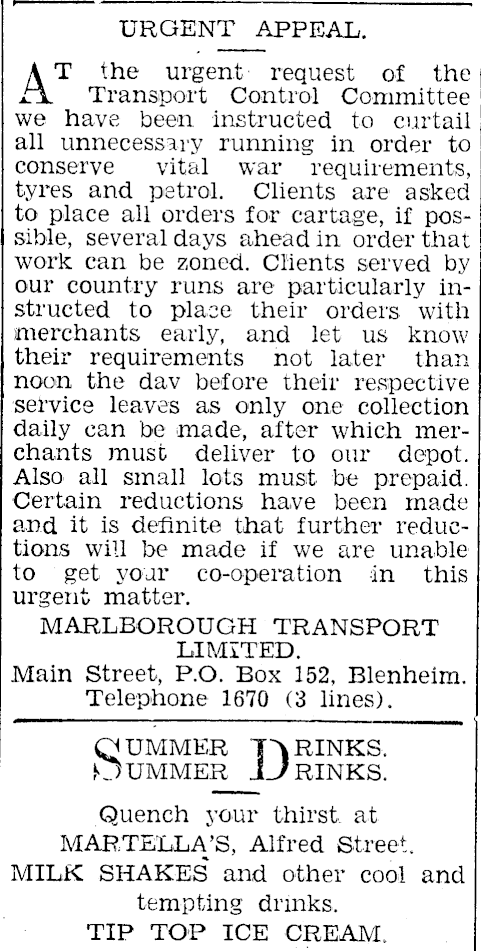 URGENT APPEAL.

AT the urgent request of the Transport Control Committee we have been instructed to curtail all unnecessary running in order to conserve vital war requirements, tyres and petrol. Clients are asked to place all orders for cartage, if possible, several days ahead in order that work can be zoned. Clients served by our country runs are particularly instructed to place their orders with merchants early, and let us know their requirements not later than noon the dav before their respective service leaves as only one collection daily can be made, after which merchants must deliver to our depot. Also all small lots must be prepaid. Certain reductions have been made and it is definite that further reductions will be made if we are unable to get your co-operation in this urgent matter.

MARLBOROUGH TRANSPORT LIMITED.
Main Street, P.O. Box 152, Blenheim.
Telephone 1670 (3 lines).

SUMMER DRINKS.
SUMMER DRINKS.

Quench your thirst at
MARTELLA'S, Alfred Street.
MILK SHAKES and other cool and tempting drinks.
TIP TOP ICE CREAM.